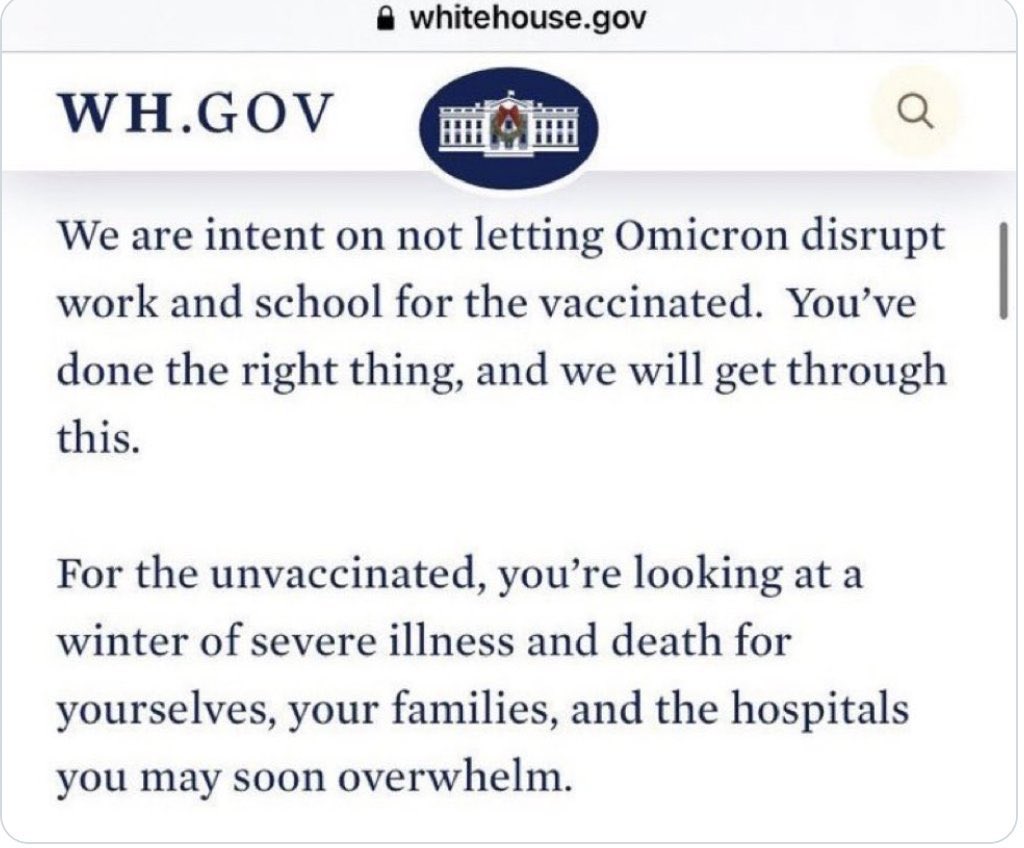 whitehouse.gov

WH.GOV

We are intent on not letting Omicron disrupt work and school for the vaccinated. You've done the right thing, and we will get through this.

For the unvaccinated, you're looking at a winter of severe illness and death for yourselves, your families, and the hospitals you may soon overwhelm.